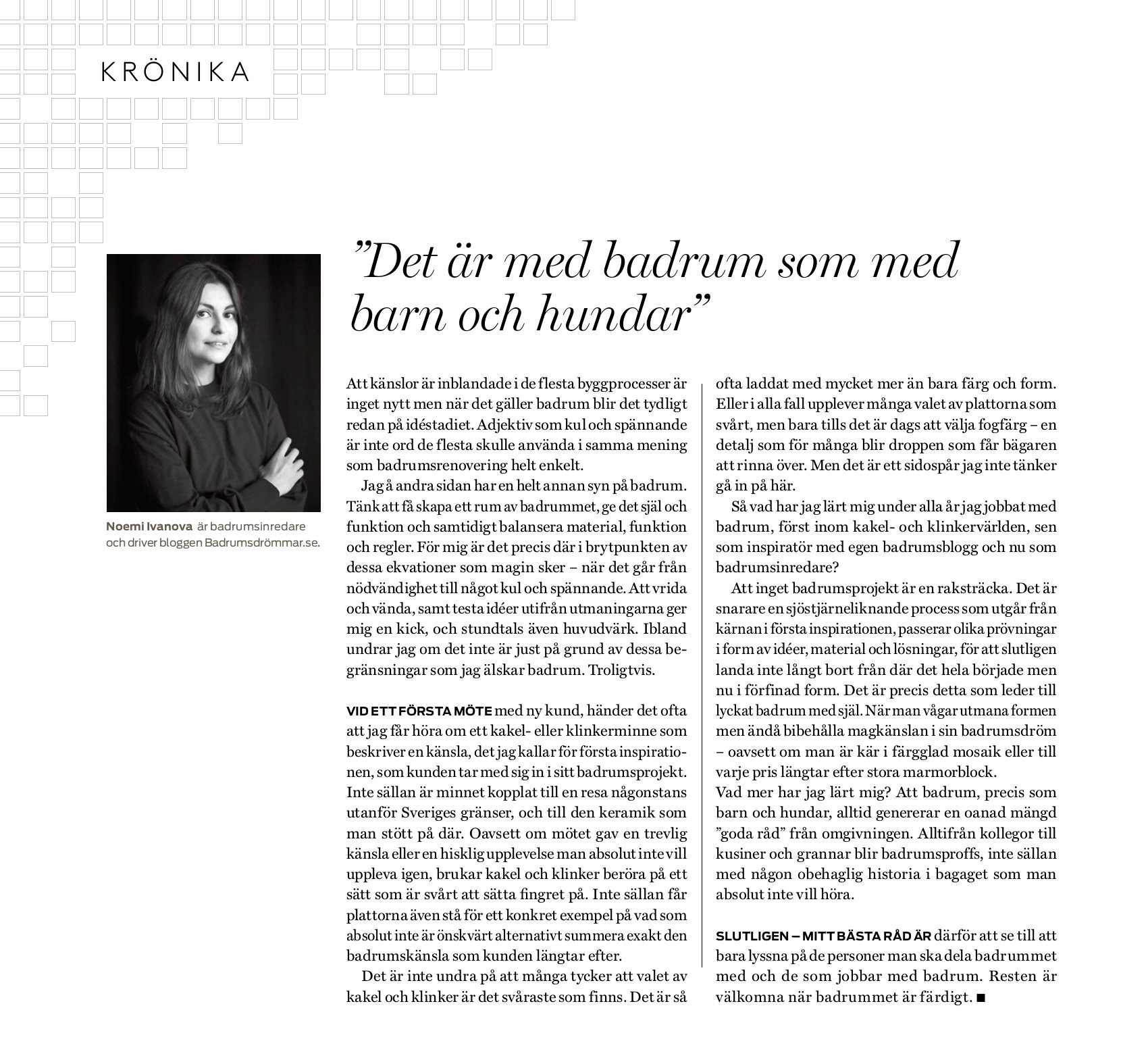 KRÖNIKA

Noemi Ivanova är badrumsinredare och driver bloggen Badrumsdrömmar.se.

”Det är med badrum som med barn och hundar”

Att känslor är inblandade i de flesta byggprocesser är inget nytt men när det gäller badrum blir det tydligt redan på idéstadiet. Adjektiv som kul och spännande är inte ord de flesta skulle använda i samma mening som badrumsrenovering helt enkelt.

Jag å andra sidan har en helt annan syn på badrum. Tänk att få skapa ett rum av badrummet, ge det själ och funktion och samtidigt balansera material, funktion och regler. För mig är det precis där i brytpunkten av dessa ekvationer som magin sker – när det går från nödvändighet till något kul och spännande. Att vrida och vända, samt testa idéer utifrån utmaningarna ger mig en kick, och stundtals även huvudvärk. Ibland undrar jag om det inte är just på grund av dessa begränsningar som jag älskar badrum. Troligtvis.

VID ETT FÖRSTA MÖTE med ny kund, händer det ofta att jag får höra om ett kakel- eller klinkerminne som beskriver en känsla, det jag kallar för första inspirationen, som kunden tar med sig in i sitt badrumsprojekt. Inte sällan är minnet kopplat till en resa någonstans utanför Sveriges gränser, och till den keramik som man stött på där. Oavsett om mötet gav en trevlig känsla eller en hisklig upplevelse man absolut inte vill uppleva igen, brukar kakel och klinker beröra på ett sätt som är svårt att sätta fingret på. Inte sällan får plattorna även stå för ett konkret exempel på vad som absolut inte är önskvärt alternativt summera exakt den badrumskänsla som kunden längtar efter.

Det är inte undra på att många tycker att valet av kakel och klinker är det svåraste som finns. Det är så ofta laddat med mycket mer än bara färg och form. Eller i alla fall upplever många valet av plattorna som svårt, men bara tills det är dags att välja fogfärg – en detalj som för många blir droppen som får bägaren att rinna över. Men det är ett sidospår jag inte tänker gå in på här.

Så vad har jag lärt mig under alla år jag jobbat med badrum, först inom kakel- och klinkervärlden, sen som inspiratör med egen badrumsblogg och nu som badrumsinredare?

Att inget badrumsprojekt är en raksträcka. Det är snarare en sjöstjärneliknande process som utgår från kärnan i första inspirationen, passerar olika prövningar i form av idéer, material och lösningar, för att slutligen landa inte långt bort från där det hela började men nu i förfinad form. Det är precis detta som leder till lyckat badrum med själ. När man vågar utmana formen men ändå bibehålla magkänslan i sin badrumsdröm – oavsett om man är kär i färgglad mosaik eller till varje pris längtar efter stora marmorblock.
Vad mer har jag lärt mig? Att badrum, precis som barn och hundar, alltid genererar en oanad mängd ”goda råd” från omgivningen. Alltifrån kollegor till kusiner och grannar blir badrumsproffs, inte sällan med någon obehaglig historia i bagaget som man absolut inte vill höra.

SLUTLIGEN – MITT BÄSTA RÅD ÄR därför att se till att bara lyssna på de personer man ska dela badrummet med och de som jobbar med badrum. Resten är välkomna när badrummet är färdigt. ■